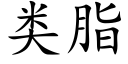 类脂